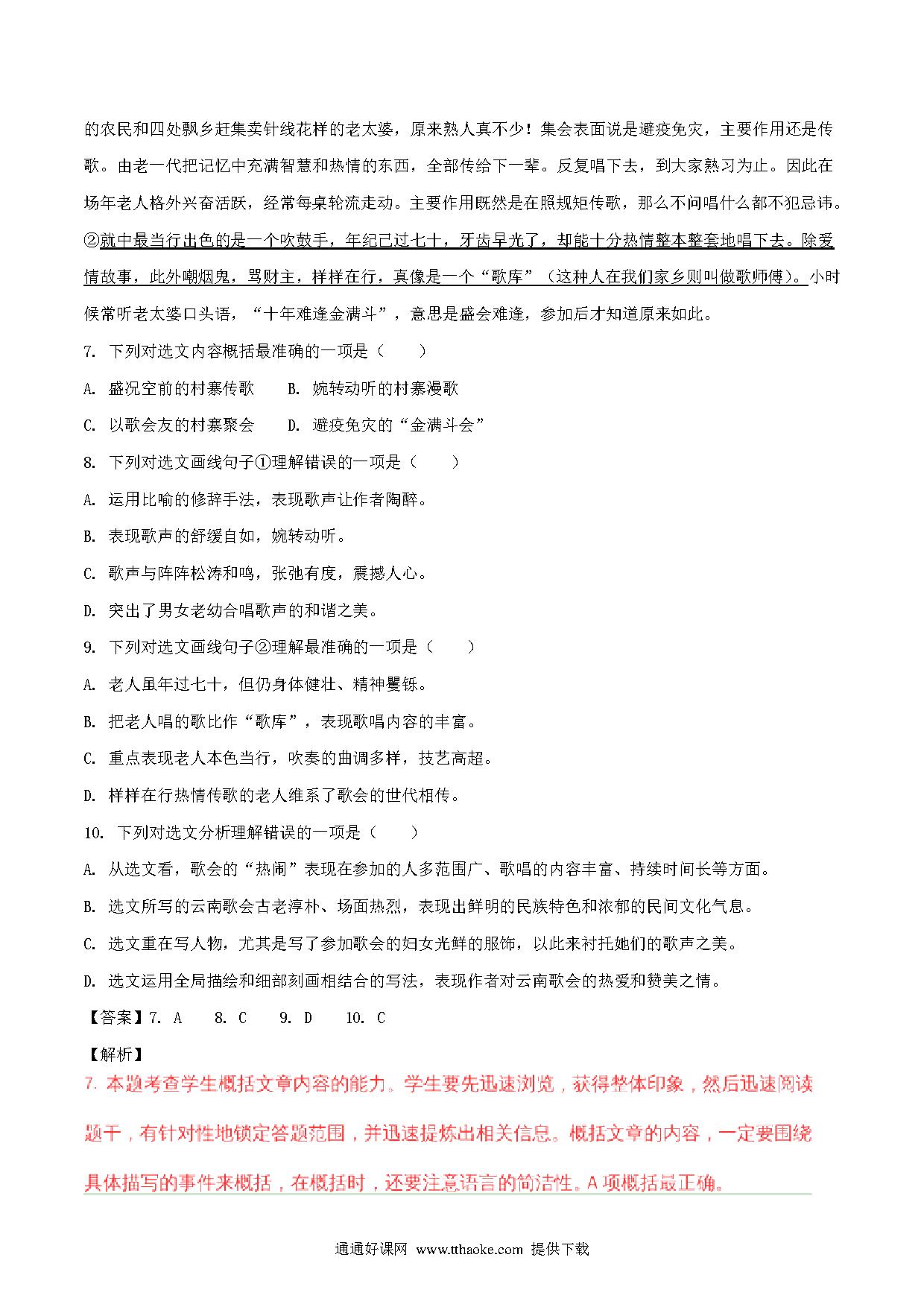 的农民和四处飘乡赶集卖针线花样的老太婆，原来熟人真不少！集会表面说是避疫免灾，主要作用还是传歌。由老一代把记忆中充满智慧和热情的东西，全部传给下一辈。反复唱下去，到大家熟习为止。因此在场年老人格外兴奋活跃，经常每桌轮流走动。主要作用既然是在照规矩传歌，那么不问唱什么都不犯忌讳。②就中最当行出色的是一个吹鼓手，年纪已过七十，牙齿早光了，却能十分热情整本整套地唱下去。除爱情故事，此外嘲烟鬼，骂财主，样样在行，真像是一个“歌库”（这种人在我们家乡则叫做歌师傅）。小时候常听老太婆口头语，“十年难逢金满斗”，意思是盛会难逢，参加后才知道原来如此。

7. 下列对选文内容概括最准确的一项是（　　）

A. 盛况空前的村寨传歌　　B. 婉转动听的村寨漫歌

C. 以歌会友的村寨聚会　　D. 避疫免灾的“金满斗会”

8. 下列对选文画线句子①理解错误的一项是（　　）

A. 运用比喻的修辞手法，表现歌声让作者陶醉。

B. 表现歌声的舒缓自如，婉转动听。

C. 歌声与阵阵松涛和鸣，张弛有度，震撼人心。

D. 突出了男女老幼合唱歌声的和谐之美。

9. 下列对选文画线句子②理解最准确的一项是（　　）

A. 老人虽年过七十，但仍身体健壮、精神矍铄。

B. 把老人唱的歌比作“歌库”，表现歌唱内容的丰富。

C. 重点表现老人本色当行，吹奏的曲调多样，技艺高超。

D. 样样在行热情传歌的老人维系了歌会的世代相传。

10. 下列对选文分析理解错误的一项是（　　）

A. 从选文看，歌会的“热闹”表现在参加的人多范围广、歌唱的内容丰富、持续时间长等方面。

B. 选文所写的云南歌会古老淳朴、场面热烈，表现出鲜明的民族特色和浓郁的民间文化气息。

C. 选文重在写人物，尤其是写了参加歌会的妇女光鲜的服饰，以此来衬托她们的歌声之美。

D. 选文运用全局描绘和细部刻画相结合的写法，表现作者对云南歌会的热爱和赞美之情。

【答案】7. A　8. C　9. D　10. C

【解析】

7. 本题考查学生概括文章内容的能力。学生要先迅速浏览，获得整体印象，然后迅速阅读题干，有针对性地锁定答题范围，并迅速提炼出相关信息。概括文章的内容，一定要围绕具体描写的事件来概括，在概括时，还要注意语言的简洁性。A项概括最正确。

通通好课网 www.tthaoke.com 提供下载